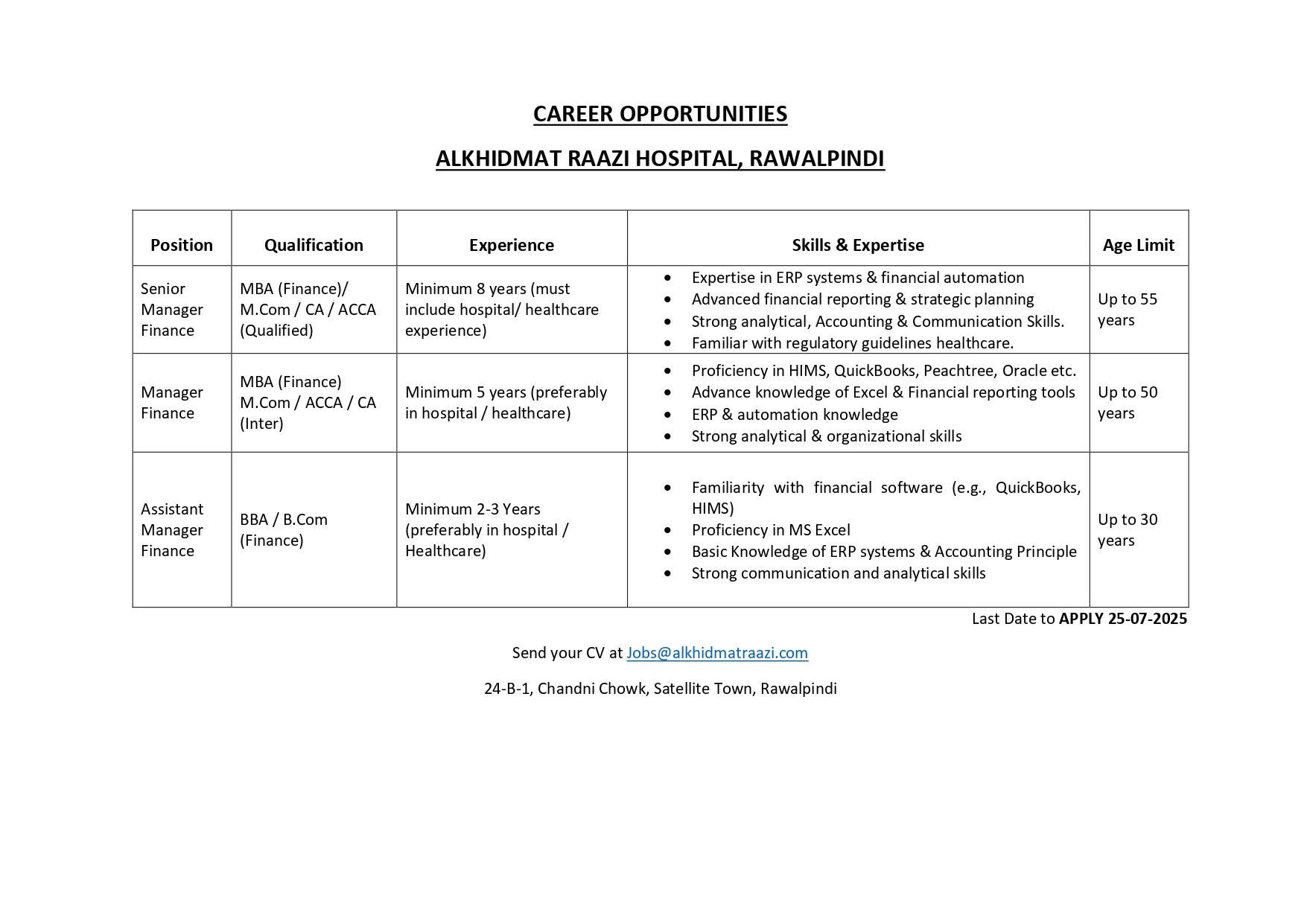 CAREER OPPORTUNITIES

ALKHIDMAT RAAZI HOSPITAL, RAWALPINDI

| Position | Qualification | Experience | Skills & Expertise | Age Limit |
|---|---|---|---|---|
| Senior Manager Finance | MBA (Finance)/ M.Com / CA / ACCA (Qualified) | Minimum 8 years (must include hospital/ healthcare experience) | • Expertise in ERP systems & financial automation • Advanced financial reporting & strategic planning • Strong analytical, Accounting & Communication Skills. • Familiar with regulatory guidelines healthcare. | Up to 55 years |
| Manager Finance | MBA (Finance) M.Com / ACCA / CA (Inter) | Minimum 5 years (preferably in hospital / healthcare) | • Proficiency in HIMS, QuickBooks, Peachtree, Oracle etc. • Advance knowledge of Excel & Financial reporting tools • ERP & automation knowledge • Strong analytical & organizational skills | Up to 50 years |
| Assistant Manager Finance | BBA / B.Com (Finance) | Minimum 2-3 Years (preferably in hospital / Healthcare) | • Familiarity with financial software (e.g., QuickBooks, HIMS) • Proficiency in MS Excel • Basic Knowledge of ERP systems & Accounting Principle • Strong communication and analytical skills | Up to 30 years |

Last Date to APPLY 25-07-2025

Send your CV at Jobs@alkhidmatraazi.com

24-B-1, Chandni Chowk, Satellite Town, Rawalpindi